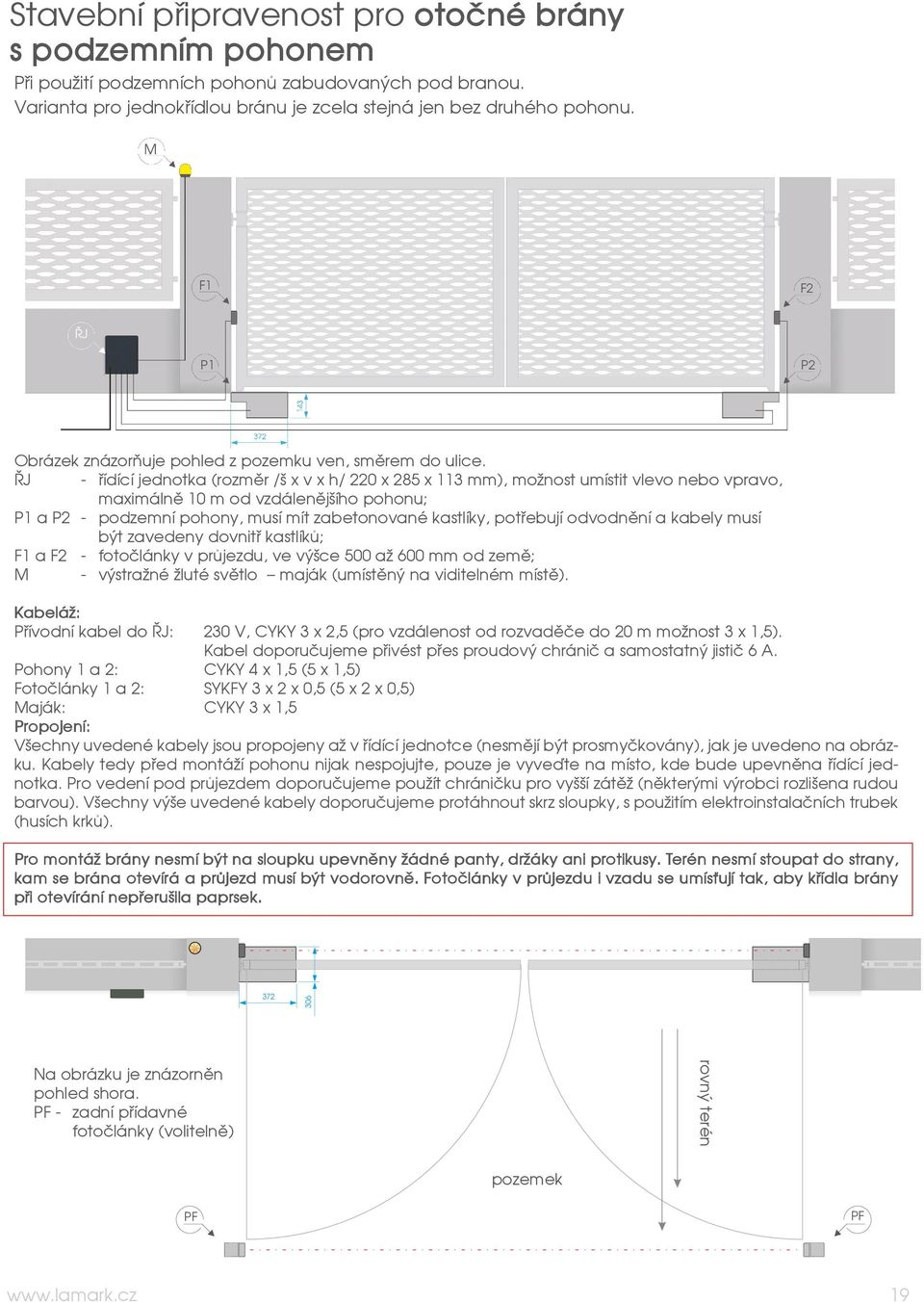 Stavební připravenost pro otočné brány s podzemním pohonem
Při použití podzemních pohonů zabudovaných pod branou.
Varianta pro jednokřídlou bránu je zcela stejná jen bez druhého pohonu.

M
F1
F2
ŘJ
P1
P2
43
372

Obrázek znázorňuje pohled z pozemku ven, směrem do ulice.
ŘJ - řídící jednotka (rozměr /š x v x h/ 220 x 285 x 113 mm), možnost umístit vlevo nebo vpravo, maximálně 10 m od vzdálenějšího pohonu;
P1 a P2 - podzemní pohony, musí mít zabetonované kastlíky, potřebují odvodnění a kabely musí být zavedeny dovnitř kastlíků;
F1 a F2 - fotočlánky v průjezdu, ve výšce 500 až 600 mm od země;
M - výstražné žluté světlo – maják (umístěný na viditelném místě).

Kabeláž:
Přívodní kabel do ŘJ: 230 V, CYKY 3 x 2,5 (pro vzdálenost od rozvaděče do 20 m možnost 3 x 1,5). Kabel doporučujeme přivést přes proudový chránič a samostatný jistič 6 A.
Pohony 1 a 2: CYKY 4 x 1,5 (5 x 1,5)
Fotočlánky 1 a 2: SYKFY 3 x 2 x 0,5 (5 x 2 x 0,5)
Maják: CYKY 3 x 1,5
Propojení:
Všechny uvedené kabely jsou propojeny až v řídící jednotce (nesmějí být prosmyčkovány), jak je uvedeno na obrázku. Kabely tedy před montáží pohonu nijak nespojujte, pouze je vyveďte na místo, kde bude upevněna řídící jednotka. Pro vedení pod průjezdem doporučujeme použít chráničku pro vyšší zátěž (některými výrobci rozlišena rudou barvou). Všechny výše uvedené kabely doporučujeme protáhnout skrz sloupky, s použitím elektroinstalačních trubek (husích krků).

Pro montáž brány nesmí být na sloupku upevněny žádné panty, držáky ani protikusy. Terén nesmí stoupat do strany, kam se brána otevírá a průjezd musí být vodorovně. Fotočlánky v průjezdu i vzadu se umísťují tak, aby křídla brány při otevírání nepřerušila paprsek.

372
306

Na obrázku je znázorněn pohled shora.
PF - zadní přídavné fotočlánky (volitelně)

rovný terén
pozemek
PF
PF

www.lamark.cz
19